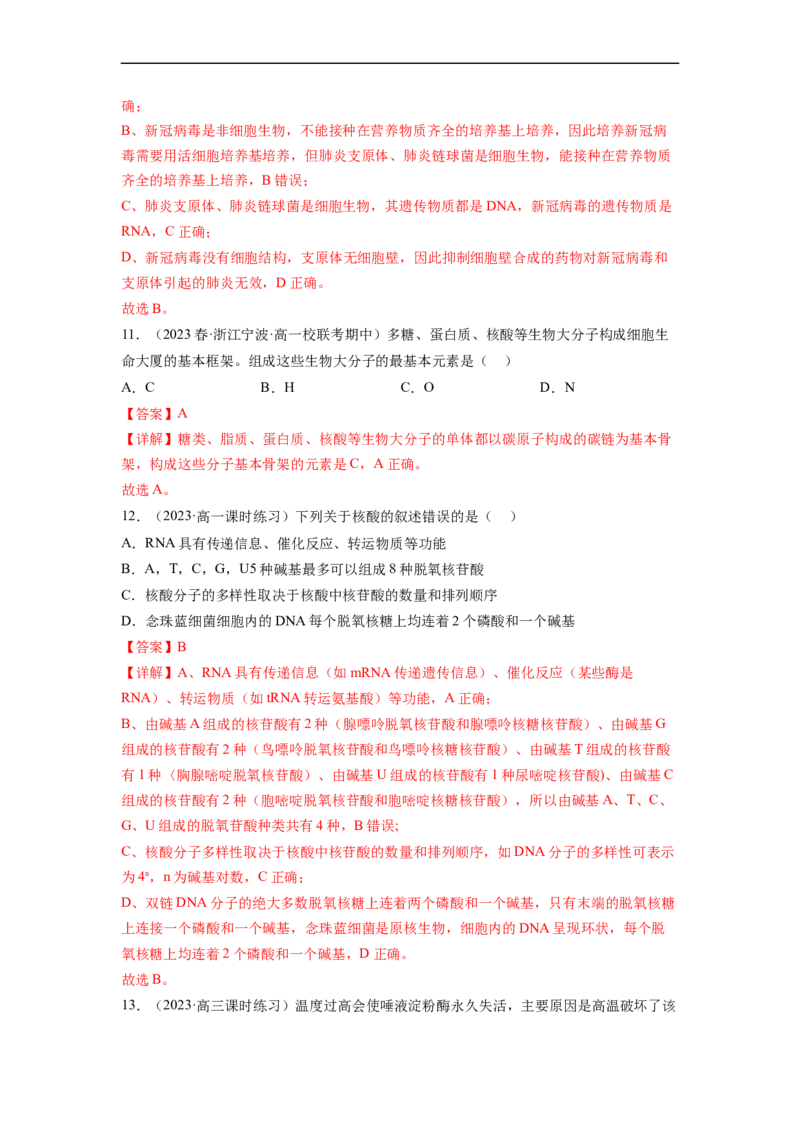 确；

B、新冠病毒是非细胞生物，不能接种在营养物质齐全的培养基上培养，因此培养新冠病毒需要用活细胞培养基培养，但肺炎支原体、肺炎链球菌是细胞生物，能接种在营养物质齐全的培养基上培养，B 错误；

C、肺炎支原体、肺炎链球菌是细胞生物，其遗传物质都是 DNA，新冠病毒的遗传物质是 RNA，C 正确；

D、新冠病毒没有细胞结构，支原体无细胞壁，因此抑制细胞壁合成的药物对新冠病毒和支原体引起的肺炎无效，D 正确。

故选 B。

11．（2023 春·浙江宁波·高一校联考期中）多糖、蛋白质、核酸等生物大分子构成细胞生命大厦的基本框架。组成这些生物大分子的最基本元素是（　）

A．C　　B．H　　C．O　　D．N

【答案】A

【详解】糖类、脂质、蛋白质、核酸等生物大分子的单体都以碳原子构成的碳链为基本骨架，构成这些分子基本骨架的元素是 C，A 正确。

故选 A。

12．（2023·高一课时练习）下列关于核酸的叙述错误的是（　）

A．RNA 具有传递信息、催化反应、转运物质等功能

B．A，T，C，G，U5 种碱基最多可以组成 8 种脱氧核苷酸

C．核酸分子的多样性取决于核酸中核苷酸的数量和排列顺序

D．念珠蓝细菌细胞内的 DNA 每个脱氧核糖上均连着 2 个磷酸和一个碱基

【答案】B

【详解】A、RNA 具有传递信息（如 mRNA 传递遗传信息）、催化反应（某些酶是 RNA）、转运物质（如 tRNA 转运氨基酸）等功能，A 正确；

B、由碱基 A 组成的核苷酸有 2 种（腺嘌呤脱氧核苷酸和腺嘌呤核糖核苷酸）、由碱基 G 组成的核苷酸有 2 种（鸟嘌呤脱氧核苷酸和鸟嘌呤核糖核苷酸）、由碱基 T 组成的核苷酸有 1 种（胸腺嘧啶脱氧核苷酸）、由碱基 U 组成的核苷酸有 1 种尿嘧啶核苷酸）、由碱基 C 组成的核苷酸有 2 种（胞嘧啶脱氧核苷酸和胞嘧啶核糖核苷酸），所以由碱基 A、T、C、G、U 组成的脱氧苷酸种类共有 4 种，B 错误;

C、核酸分子多样性取决于核酸中核苷酸的数量和排列顺序，如 DNA 分子的多样性可表示为 $4^n$，n 为碱基对数，C 正确；

D、双链 DNA 分子的绝大多数脱氧核糖上连着两个磷酸和一个碱基，只有末端的脱氧核糖上连接一个磷酸和一个碱基，念珠蓝细菌是原核生物，细胞内的 DNA 呈现环状，每个脱氧核糖上均连着 2 个磷酸和一个碱基，D 正确。

故选 B。

13．（2023·高三课时练习）温度过高会使唾液淀粉酶永久失活，主要原因是高温破坏了该